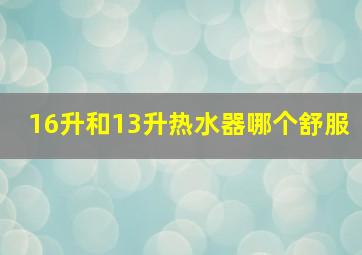 16升和13升热水器哪个舒服